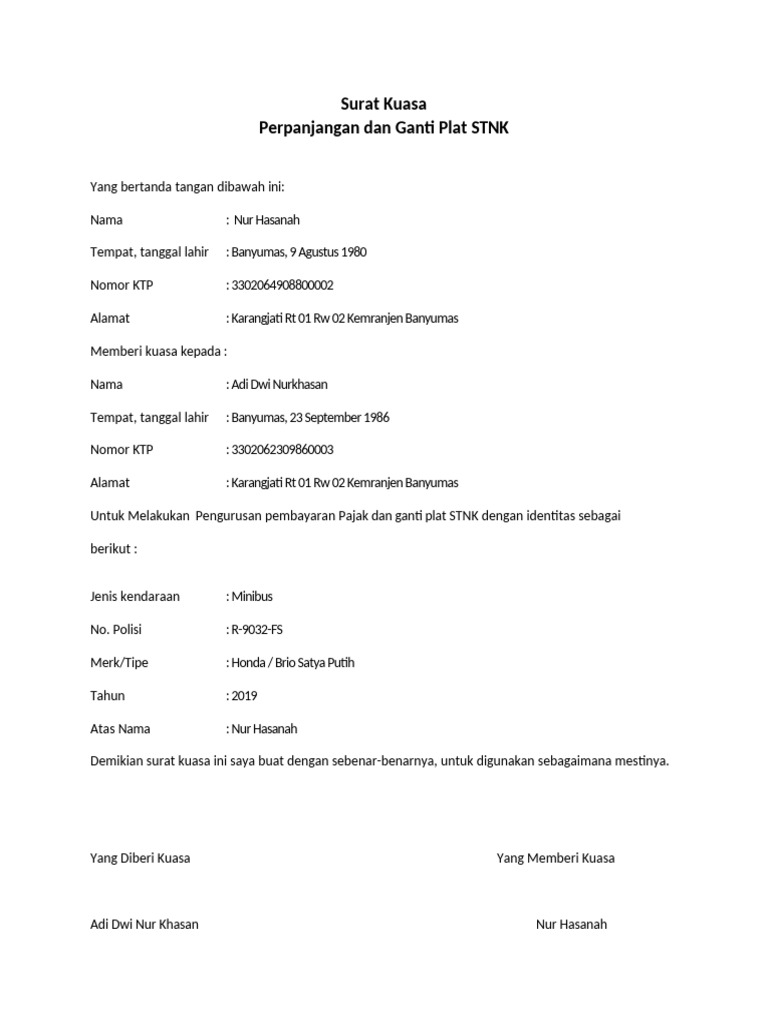 Surat Kuasa
Perpanjangan dan Ganti Plat STNK

Yang bertanda tangan dibawah ini:

Nama : Nur Hasanah

Tempat, tanggal lahir : Banyumas, 9 Agustus 1980

Nomor KTP : 3302064908800002

Alamat : Karangjati Rt 01 Rw 02 Kemranjen Banyumas

Memberi kuasa kepada :

Nama : Adi Dwi Nurkhasan

Tempat, tanggal lahir : Banyumas, 23 September 1986

Nomor KTP : 3302062309860003

Alamat : Karangjati Rt 01 Rw 02 Kemranjen Banyumas

Untuk Melakukan Pengurusan pembayaran Pajak dan ganti plat STNK dengan identitas sebagai berikut :

Jenis kendaraan : Minibus

No. Polisi : R-9032-FS

Merk/Tipe : Honda / Brio Satya Putih

Tahun : 2019

Atas Nama : Nur Hasanah

Demikian surat kuasa ini saya buat dengan sebenar-benarnya, untuk digunakan sebagaimana mestinya.

Yang Diberi Kuasa

Yang Memberi Kuasa

Adi Dwi Nur Khasan

Nur Hasanah